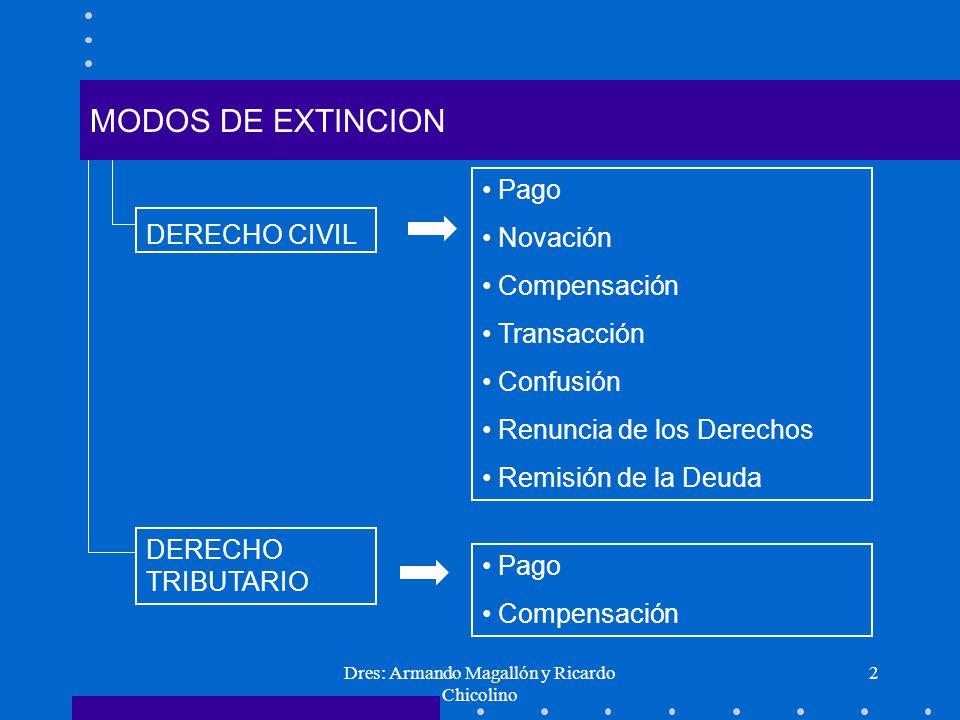 MODOS DE EXTINCION

DERECHO CIVIL

• Pago
• Novación
• Compensación
• Transacción
• Confusión
• Renuncia de los Derechos
• Remisión de la Deuda

DERECHO TRIBUTARIO

• Pago
• Compensación

Dres: Armando Magallón y Ricardo Chicolino

2